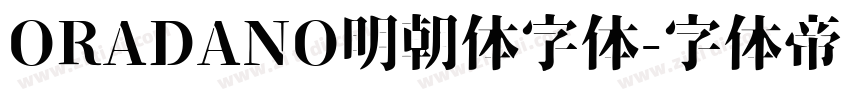 ORADANO明朝体字体-字体帝